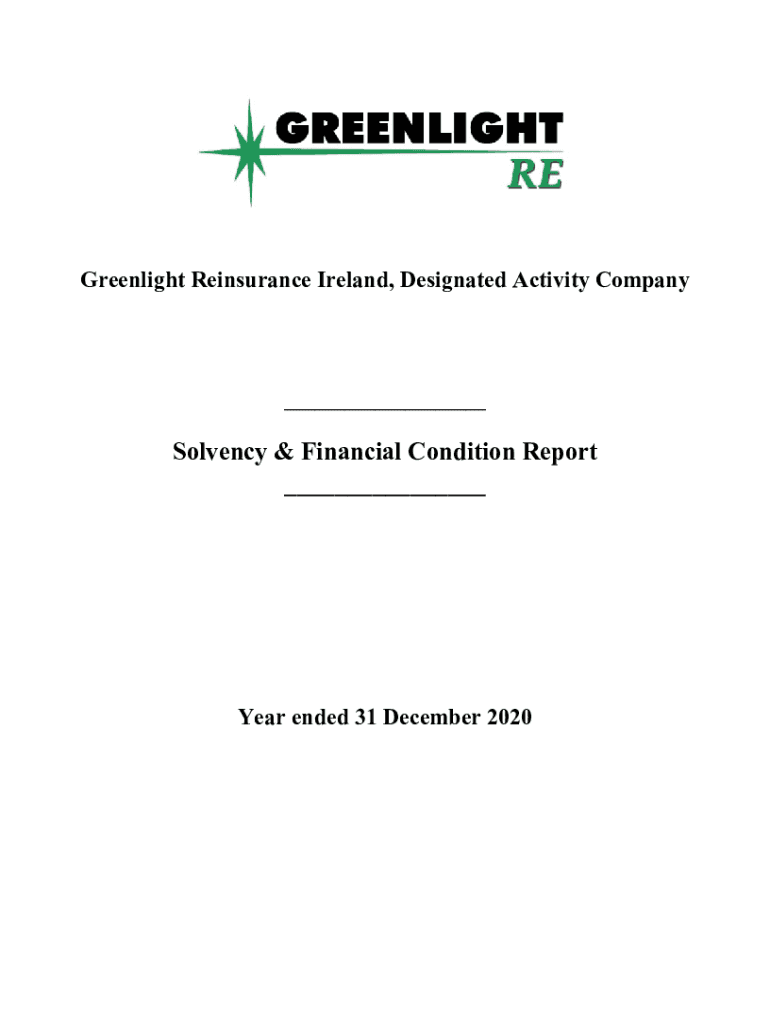 GREENLIGHT
RE

Greenlight Reinsurance Ireland, Designated Activity Company

Solvency & Financial Condition Report

Year ended 31 December 2020